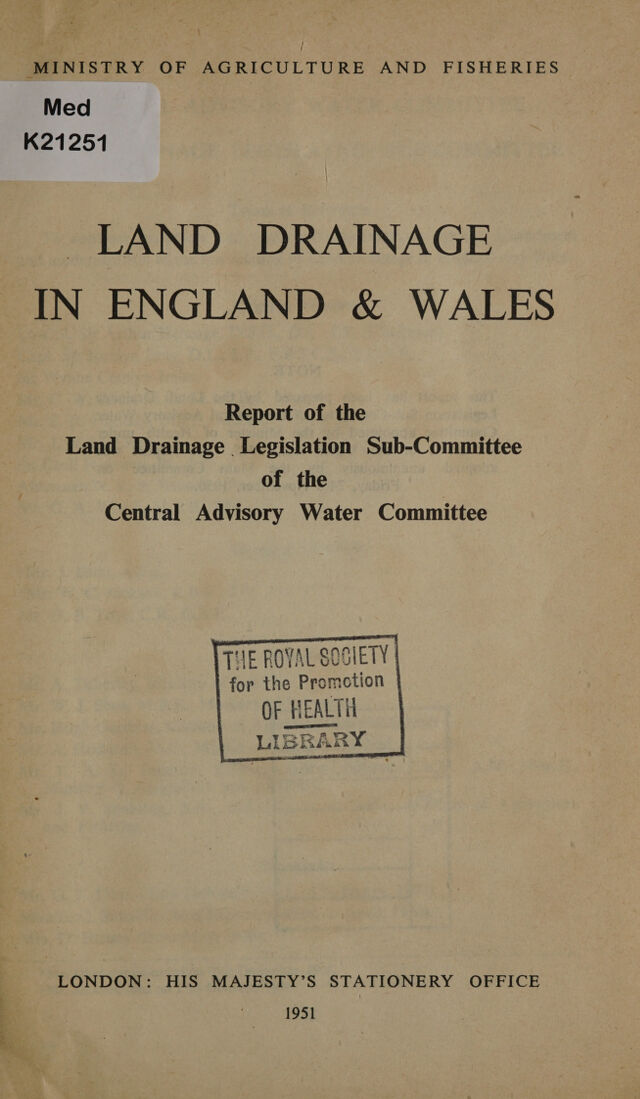 MINISTRY OF AGRICULTURE AND FISHERIES

Med
K21251

LAND DRAINAGE
IN ENGLAND & WALES

Report of the
Land Drainage Legislation Sub-Committee
of the
Central Advisory Water Committee

THE ROYAL SOCIETY
for the Promotion
OF HEALTH
LIBRARY

LONDON: HIS MAJESTY'S STATIONERY OFFICE
1951